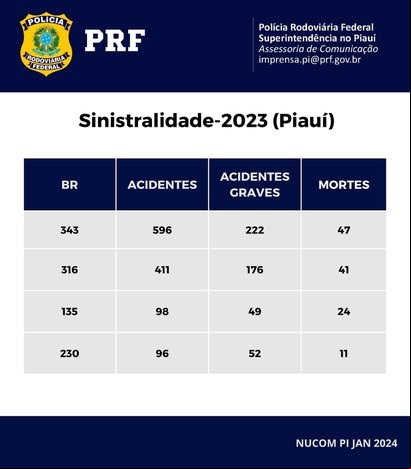 POLÍCIA
RODOVIÁRIA
FEDERAL

PRF

Polícia Rodoviária Federal
Superintendência no Piauí
Assessoria de Comunicação
imprensa.pi@prf.gov.br

Sinistralidade-2023 (Piauí)

| BR | ACIDENTES | ACIDENTES GRAVES | MORTES |
|---|---|---|---|
| 343 | 596 | 222 | 47 |
| 316 | 411 | 176 | 41 |
| 135 | 98 | 49 | 24 |
| 230 | 96 | 52 | 11 |

NUCOM PI JAN 2024